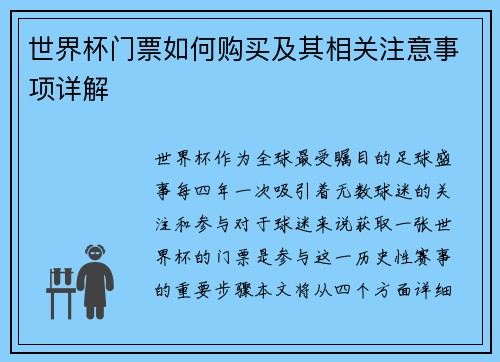 世界杯门票如何购买及其相关注意事项详解

世界杯作为全球最受瞩目的足球盛事每四年一次吸引着无数球迷的关注和参与对于球迷来说获取一张世界杯的门票是参与这一历史性赛事的重要步骤本文将从四个方面详细